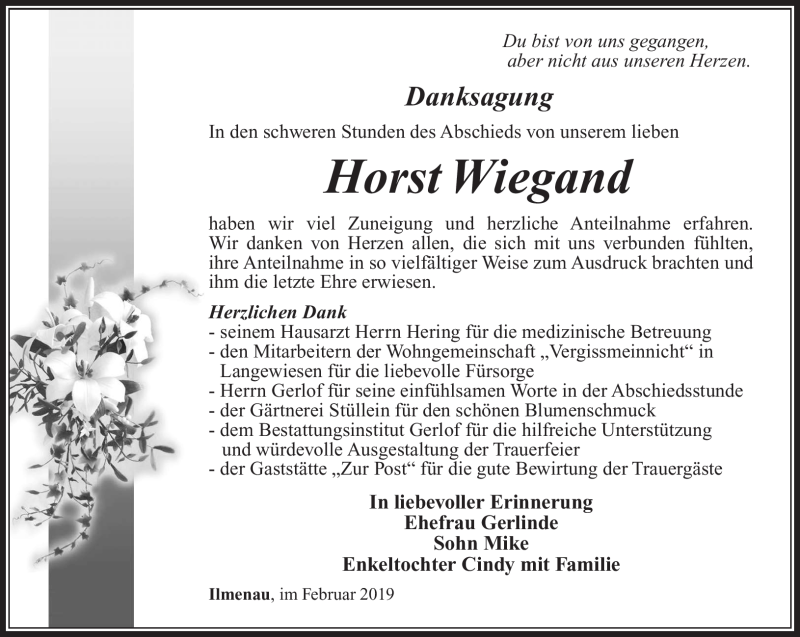 Du bist von uns gegangen,
aber nicht aus unseren Herzen.

Danksagung

In den schweren Stunden des Abschieds von unserem lieben

Horst Wiegand

haben wir viel Zuneigung und herzliche Anteilnahme erfahren. Wir danken von Herzen allen, die sich mit uns verbunden fühlten, ihre Anteilnahme in so vielfältiger Weise zum Ausdruck brachten und ihm die letzte Ehre erwiesen.

Herzlichen Dank
- seinem Hausarzt Herrn Hering für die medizinische Betreuung
- den Mitarbeitern der Wohngemeinschaft „Vergissmeinnicht“ in Langewiesen für die liebevolle Fürsorge
- Herrn Gerlof für seine einfühlsamen Worte in der Abschiedsstunde
- der Gärtnerei Stüllein für den schönen Blumenschmuck
- dem Bestattungsinstitut Gerlof für die hilfreiche Unterstützung und würdevolle Ausgestaltung der Trauerfeier
- der Gaststätte „Zur Post“ für die gute Bewirtung der Trauergäste

In liebevoller Erinnerung
Ehefrau Gerlinde
Sohn Mike
Enkeltochter Cindy mit Familie

Ilmenau, im Februar 2019